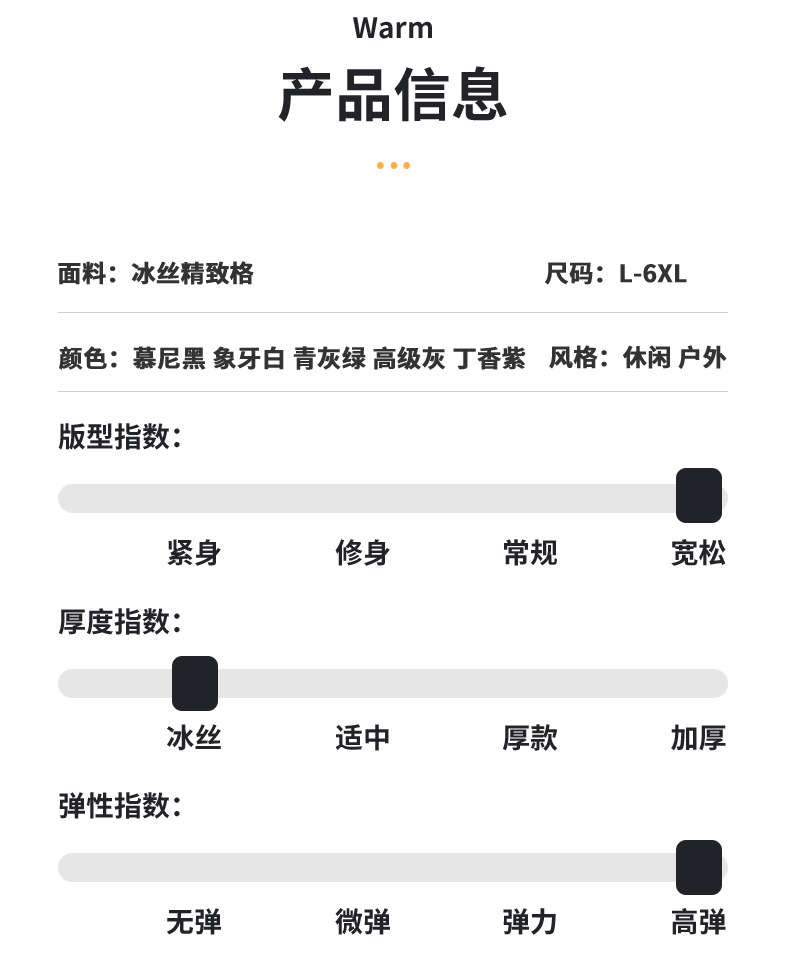 Warm

产品信息

面料：冰丝精致格 尺码：L-6XL

颜色：慕尼黑 象牙白 青灰绿 高级灰 丁香紫 风格：休闲 户外

版型指数：

紧身 修身 常规 宽松

厚度指数：

冰丝 适中 厚款 加厚

弹性指数：

无弹 微弹 弹力 高弹